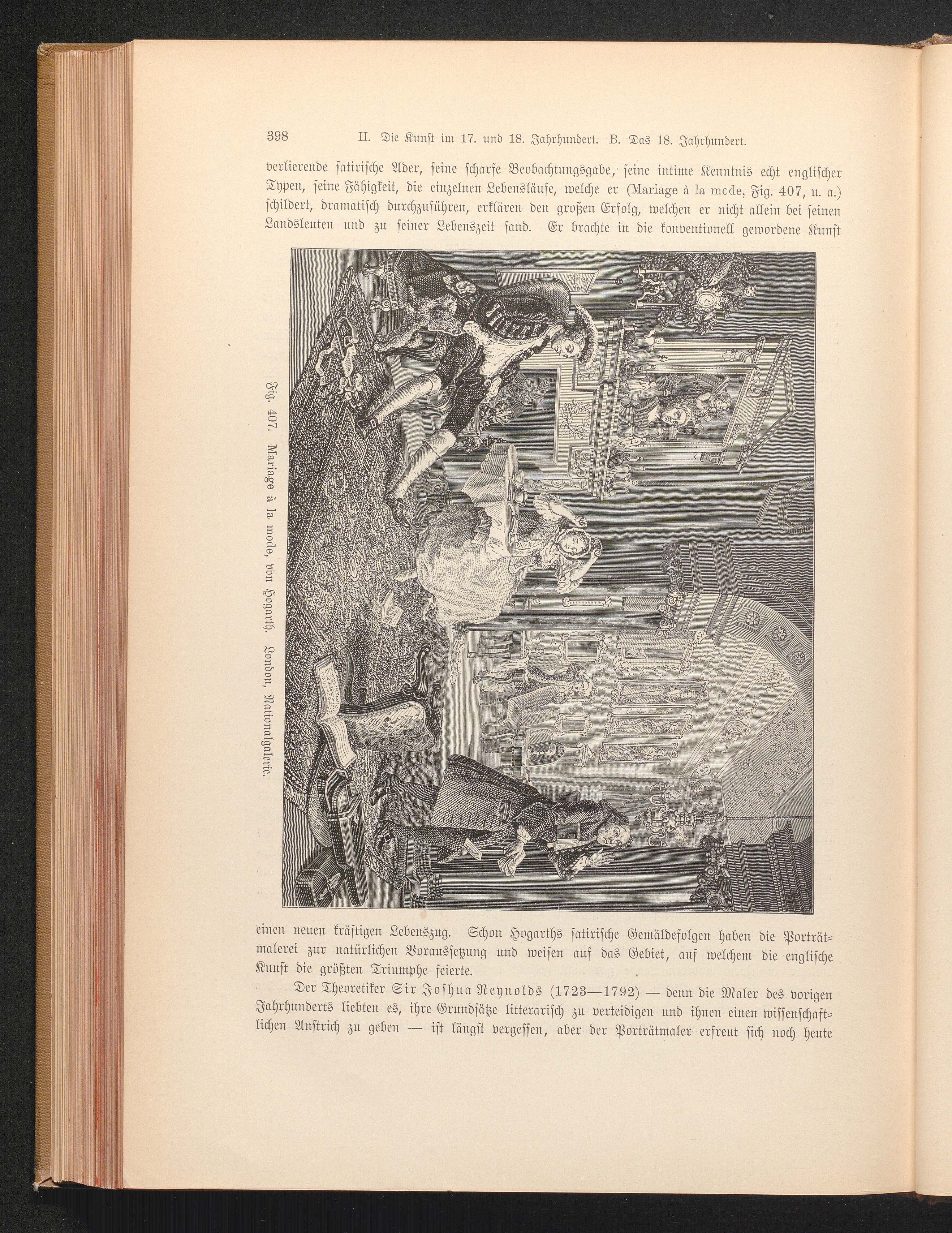 398 II. Die Kunst im 17. und 18. Jahrhundert. B. Das 18. Jahrhundert.

verlierende satirische Ader, seine scharfe Beobachtungsgabe, seine intime Kenntnis echt englischer Typen, seine Fähigkeit, die einzelnen Lebensläufe, welche er (Mariage à la mode, Fig. 407, u. a.) schildert, dramatisch durchzuführen, erklären den großen Erfolg, welchen er nicht allein bei seinen Landsleuten und zu seiner Lebenszeit fand. Er brachte in die konventionell gewordene Kunst

Fig. 407. Mariage à la mode, von Hogarth. London, Nationalgalerie.

einen neuen kräftigen Lebenszug. Schon Hogarths satirische Gemäldefolgen haben die Porträtmalerei zur natürlichen Voraussetzung und weisen auf das Gebiet, auf welchem die englische Kunst die größten Triumphe feierte.

Der Theoretiker Sir Joshua Reynolds (1723—1792) — denn die Maler des vorigen Jahrhunderts liebten es, ihre Grundsätze litterarisch zu verteidigen und ihnen einen wissenschaftlichen Anstrich zu geben — ist längst vergessen, aber der Porträtmaler erfreut sich noch heute